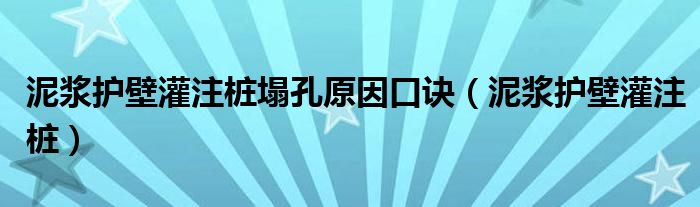 泥浆护壁灌注桩塌孔原因口诀（泥浆护壁灌注桩）